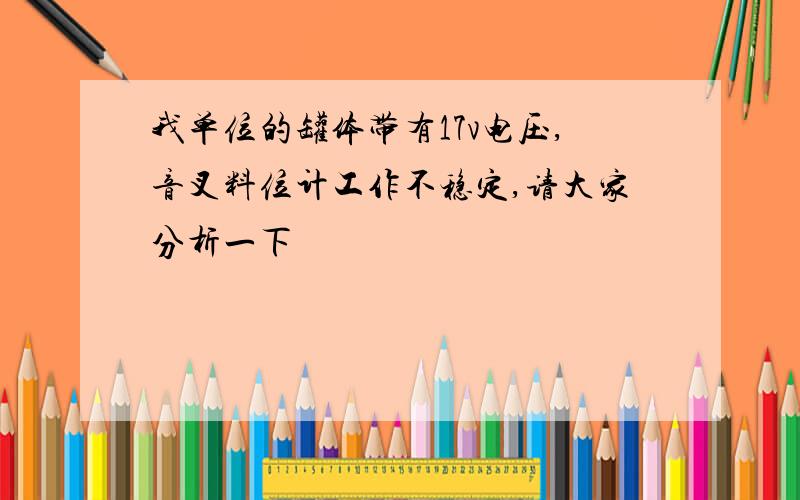 我单位的罐体带有17v电压,音叉料位计工作不稳定,请大家分析一下